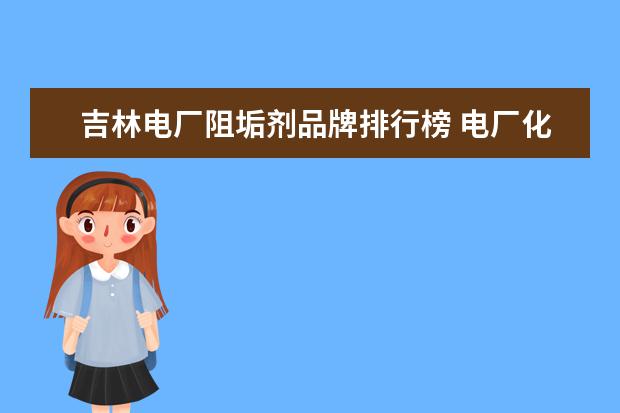 吉林电厂阻垢剂品牌排行榜 电厂化